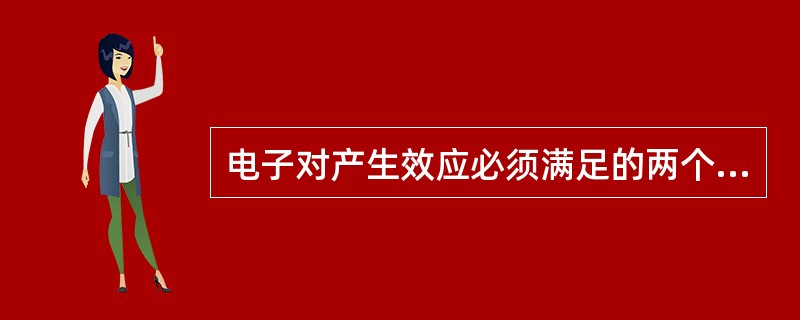 电子对产生效应必须满足的两个...